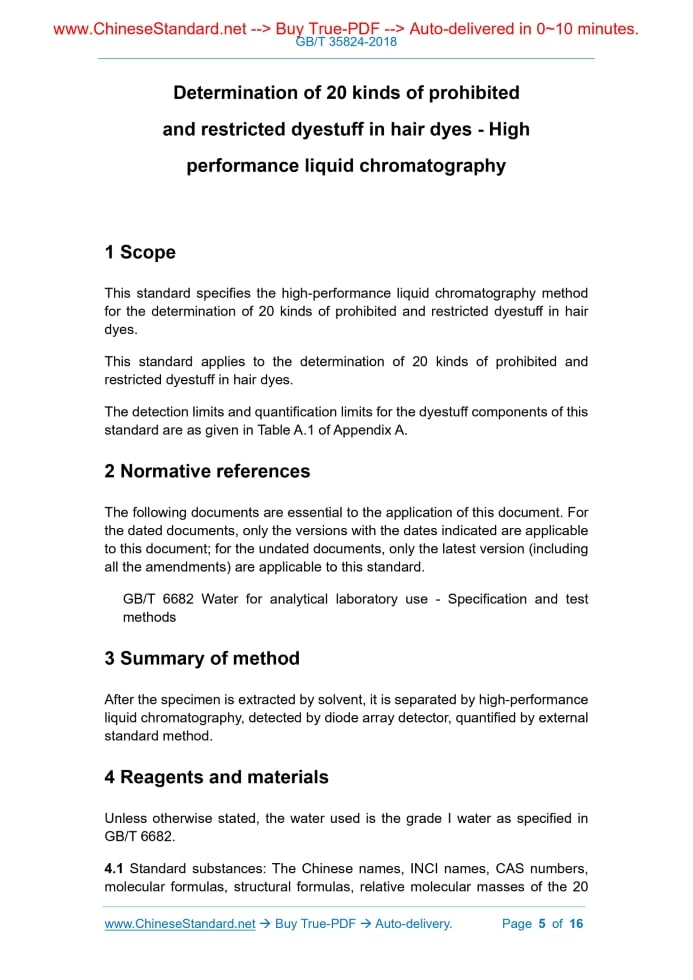 www.ChineseStandard.net --> Buy True-PDF --> Auto-delivered in 0~10 minutes.
GB/T 35824-2018

Determination of 20 kinds of prohibited and restricted dyestuff in hair dyes - High performance liquid chromatography

1 Scope

This standard specifies the high-performance liquid chromatography method for the determination of 20 kinds of prohibited and restricted dyestuff in hair dyes.

This standard applies to the determination of 20 kinds of prohibited and restricted dyestuff in hair dyes.

The detection limits and quantification limits for the dyestuff components of this standard are as given in Table A.1 of Appendix A.

2 Normative references

The following documents are essential to the application of this document. For the dated documents, only the versions with the dates indicated are applicable to this document; for the undated documents, only the latest version (including all the amendments) are applicable to this standard.

GB/T 6682 Water for analytical laboratory use - Specification and test methods

3 Summary of method

After the specimen is extracted by solvent, it is separated by high-performance liquid chromatography, detected by diode array detector, quantified by external standard method.

4 Reagents and materials

Unless otherwise stated, the water used is the grade I water as specified in GB/T 6682.

4.1 Standard substances: The Chinese names, INCI names, CAS numbers, molecular formulas, structural formulas, relative molecular masses of the 20

www.ChineseStandard.net → Buy True-PDF → Auto-delivery. Page 5 of 16